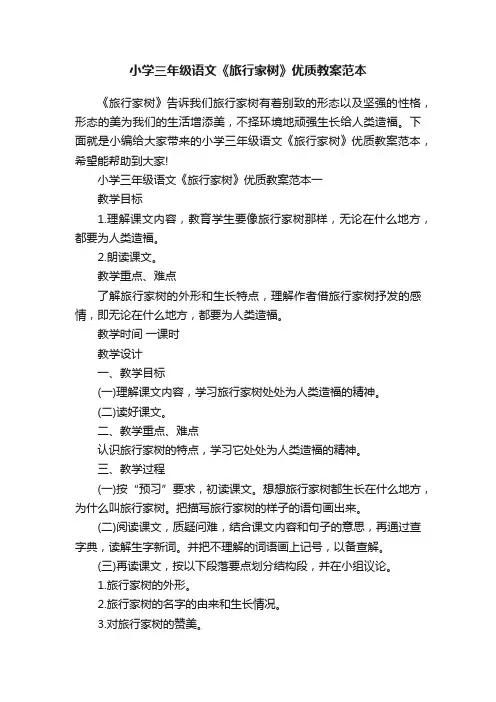 小学三年级语文《旅行家树》优质教案范本

《旅行家树》告诉我们旅行家树有着别致的形态以及坚强的性格，形态的美为我们的生活增添美，不择环境地顽强生长给人类造福。下面就是小编给大家带来的小学三年级语文《旅行家树》优质教案范本，希望能帮助到大家!

小学三年级语文《旅行家树》优质教案范本一

教学目标

1.理解课文内容，教育学生要像旅行家树那样，无论在什么地方，都要为人类造福。

2.朗读课文。

教学重点、难点

了解旅行家树的外形和生长特点，理解作者借旅行家树抒发的感情，即无论在什么地方，都要为人类造福。

教学时间 一课时

教学设计

一、教学目标

(一)理解课文内容，学习旅行家树处处为人类造福的精神。

(二)读好课文。

二、教学重点、难点

认识旅行家树的特点，学习它处处为人类造福的精神。

三、教学过程

(一)按“预习”要求，初读课文。想想旅行家树都生长在什么地方，为什么叫旅行家树。把描写旅行家树的样子的语句画出来。

(二)阅读课文，质疑问难，结合课文内容和句子的意思，再通过查字典，读解生字新词。并把不理解的词语画上记号，以备查解。

(三)再读课文，按以下段落要点划分结构段，并在小组议论。

1.旅行家树的外形。

2.旅行家树的名字的由来和生长情况。

3.对旅行家树的赞美。